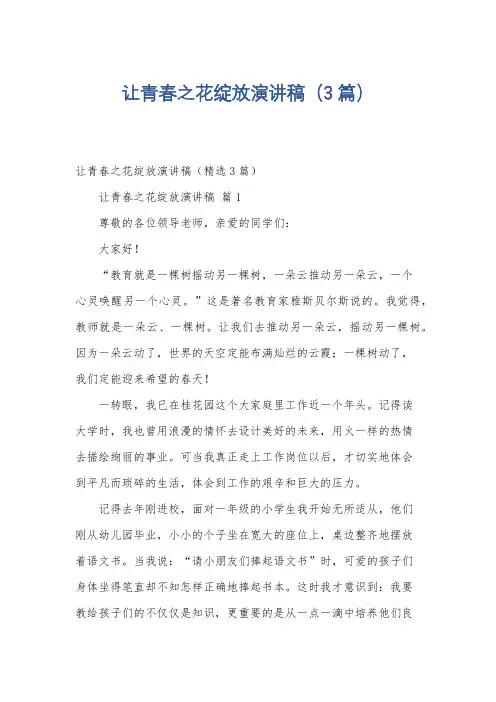 让青春之花绽放演讲稿（3篇）

让青春之花绽放演讲稿（精选3篇）

让青春之花绽放演讲稿 篇1

尊敬的各位领导老师，亲爱的同学们：

大家好！

“教育就是一棵树摇动另一棵树，一朵云推动另一朵云，一个心灵唤醒另一个心灵。”这是著名教育家雅斯贝尔斯说的。我觉得，教师就是一朵云、一棵树。让我们去推动另一朵云，摇动另一棵树。因为一朵云动了，世界的天空定能布满灿烂的云霞；一棵树动了，我们定能迎来希望的春天！

一转眼，我已在桂花园这个大家庭里工作近一个年头。记得读大学时，我也曾用浪漫的情怀去设计美好的未来，用火一样的热情去描绘绚丽的事业。可当我真正走上工作岗位以后，才切实地体会到平凡而琐碎的生活，体会到工作的艰辛和巨大的压力。

记得去年刚进校，面对一年级的小学生我开始无所适从，他们刚从幼儿园毕业，小小的个子坐在宽大的座位上，桌边整齐地摆放着语文书。当我说：“请小朋友们捧起语文书”时，可爱的孩子们身体坐得笔直却不知怎样正确地捧起书本。这时我才意识到：我要教给孩子们的不仅仅是知识，更重要的是从一点一滴中培养他们良